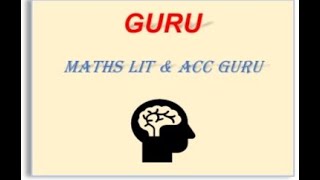 GURU

MATHS LIT & ACC GURU